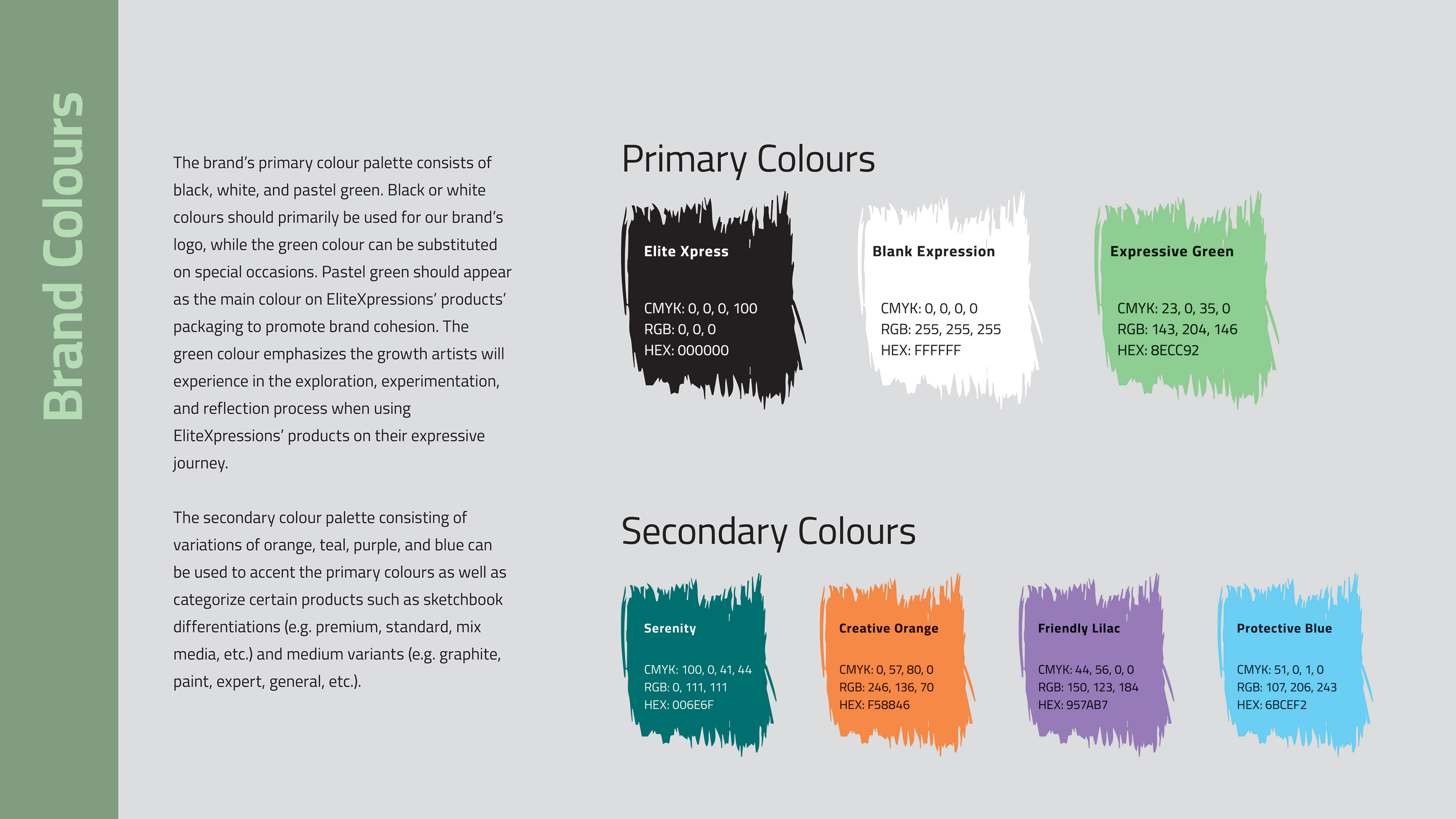 Brand Colours

The brand's primary colour palette consists of black, white, and pastel green. Black or white colours should primarily be used for our brand's logo, while the green colour can be substituted on special occasions. Pastel green should appear as the main colour on EliteXpressions' products' packaging to promote brand cohesion. The green colour emphasizes the growth artists will experience in the exploration, experimentation, and reflection process when using EliteXpressions' products on their expressive journey.

The secondary colour palette consisting of variations of orange, teal, purple, and blue can be used to accent the primary colours as well as categorize certain products such as sketchbook differentiations (e.g. premium, standard, mix media, etc.) and medium variants (e.g. graphite, paint, expert, general, etc.).

Primary Colours

Elite Xpress
CMYK: 0, 0, 0, 100
RGB: 0, 0, 0
HEX: 000000

Blank Expression
CMYK: 0, 0, 0, 0
RGB: 255, 255, 255
HEX: FFFFFF

Expressive Green
CMYK: 23, 0, 35, 0
RGB: 143, 204, 146
HEX: 8ECC92

Secondary Colours

Serenity
CMYK: 100, 0, 41, 44
RGB: 0, 111, 111
HEX: 006E6F

Creative Orange
CMYK: 0, 57, 80, 0
RGB: 246, 136, 70
HEX: F58846

Friendly Lilac
CMYK: 44, 56, 0, 0
RGB: 150, 123, 184
HEX: 957AB7

Protective Blue
CMYK: 51, 0, 1, 0
RGB: 107, 206, 243
HEX: 6BCEF2